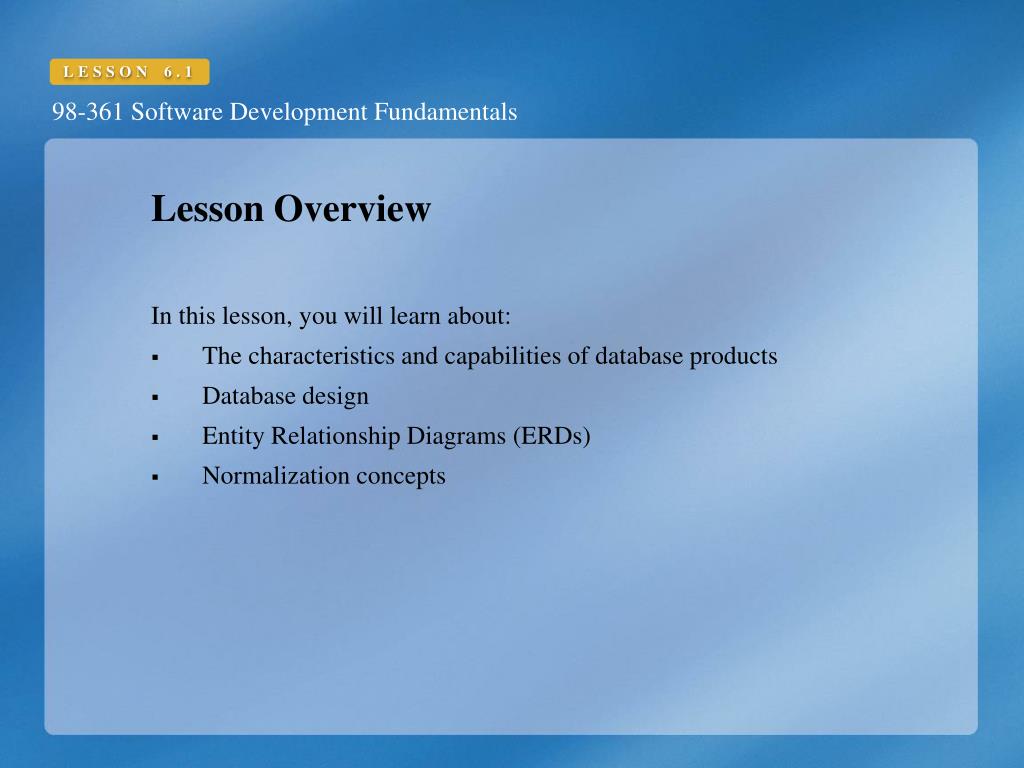 LESSON 6.1

98-361 Software Development Fundamentals

Lesson Overview

In this lesson, you will learn about:

▪ The characteristics and capabilities of database products
▪ Database design
▪ Entity Relationship Diagrams (ERDs)
▪ Normalization concepts